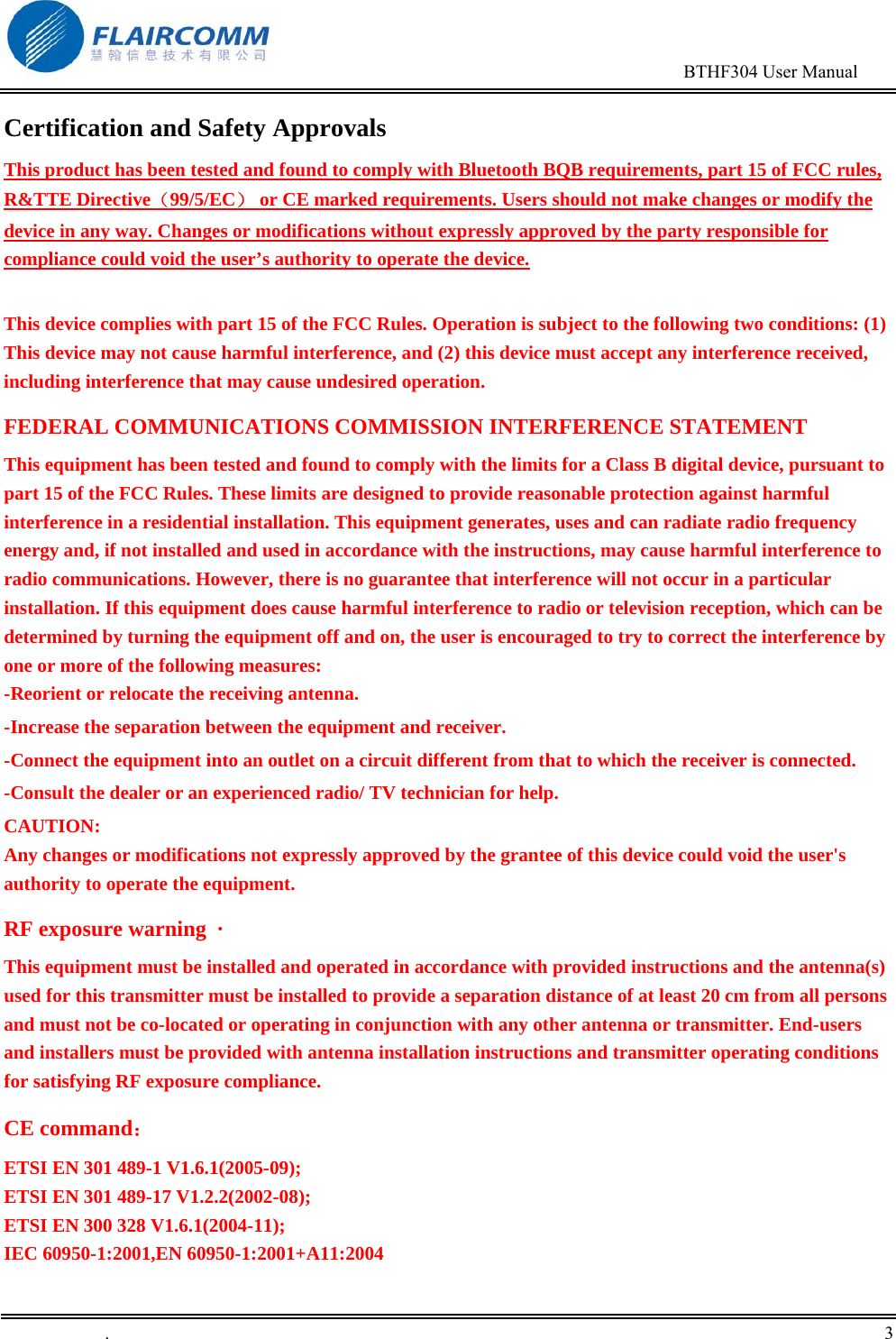 FLAIRCOMM
慧翰信息技术有限公司

BTHF304 User Manual

Certification and Safety Approvals

This product has been tested and found to comply with Bluetooth BQB requirements, part 15 of FCC rules, R&TTE Directive（99/5/EC） or CE marked requirements. Users should not make changes or modify the device in any way. Changes or modifications without expressly approved by the party responsible for compliance could void the user’s authority to operate the device.

This device complies with part 15 of the FCC Rules. Operation is subject to the following two conditions: (1) This device may not cause harmful interference, and (2) this device must accept any interference received, including interference that may cause undesired operation.

FEDERAL COMMUNICATIONS COMMISSION INTERFERENCE STATEMENT

This equipment has been tested and found to comply with the limits for a Class B digital device, pursuant to part 15 of the FCC Rules. These limits are designed to provide reasonable protection against harmful interference in a residential installation. This equipment generates, uses and can radiate radio frequency energy and, if not installed and used in accordance with the instructions, may cause harmful interference to radio communications. However, there is no guarantee that interference will not occur in a particular installation. If this equipment does cause harmful interference to radio or television reception, which can be determined by turning the equipment off and on, the user is encouraged to try to correct the interference by one or more of the following measures:
-Reorient or relocate the receiving antenna.
-Increase the separation between the equipment and receiver.
-Connect the equipment into an outlet on a circuit different from that to which the receiver is connected.
-Consult the dealer or an experienced radio/ TV technician for help.
CAUTION:
Any changes or modifications not expressly approved by the grantee of this device could void the user's authority to operate the equipment.

RF exposure warning ·

This equipment must be installed and operated in accordance with provided instructions and the antenna(s) used for this transmitter must be installed to provide a separation distance of at least 20 cm from all persons and must not be co-located or operating in conjunction with any other antenna or transmitter. End-users and installers must be provided with antenna installation instructions and transmitter operating conditions for satisfying RF exposure compliance.

CE command：

ETSI EN 301 489-1 V1.6.1(2005-09);
ETSI EN 301 489-17 V1.2.2(2002-08);
ETSI EN 300 328 V1.6.1(2004-11);
IEC 60950-1:2001,EN 60950-1:2001+A11:2004

.

3